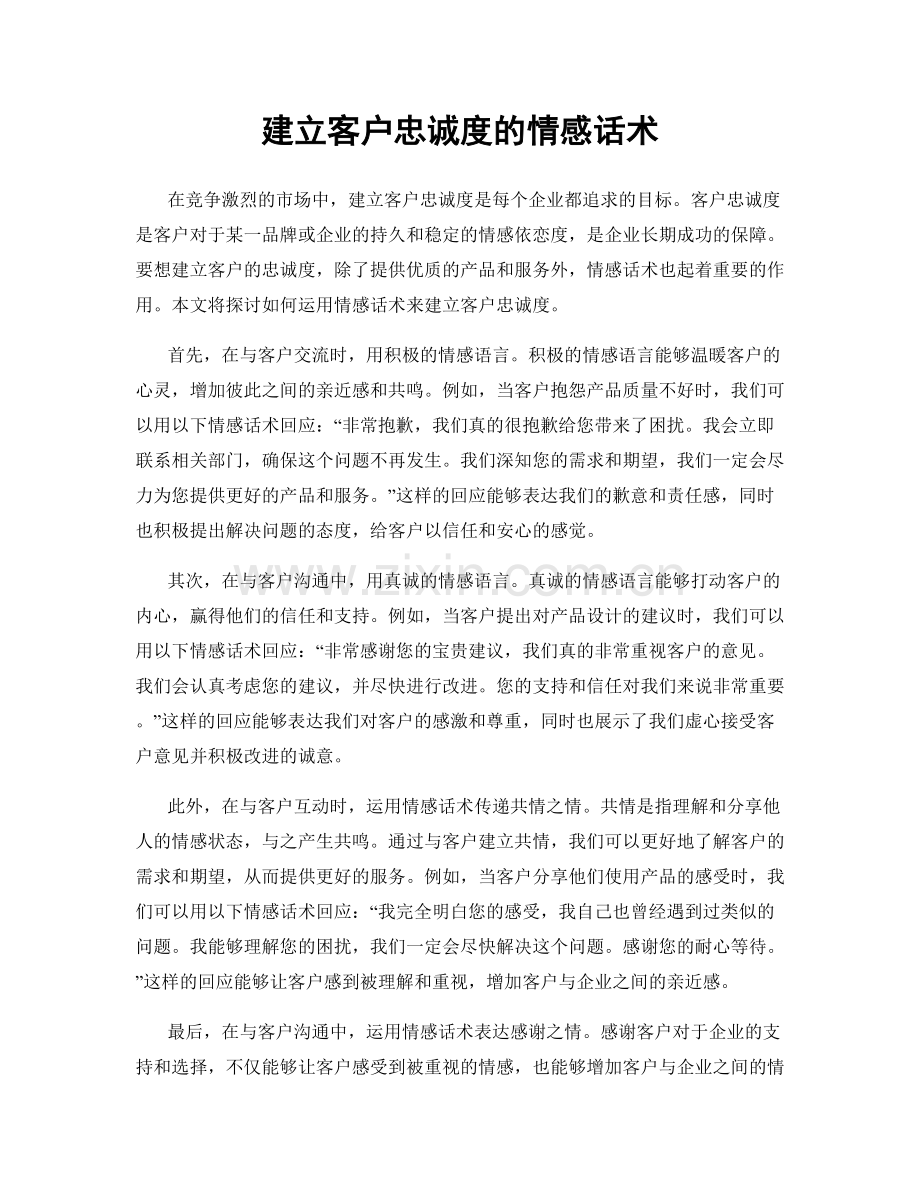 建立客户忠诚度的情感话术

在竞争激烈的市场中，建立客户忠诚度是每个企业都追求的目标。客户忠诚度是客户对于某一品牌或企业的持久和稳定的情感依恋度，是企业长期成功的保障。要想建立客户的忠诚度，除了提供优质的产品和服务外，情感话术也起着重要的作用。本文将探讨如何运用情感话术来建立客户忠诚度。

首先，在与客户交流时，用积极的情感语言。积极的情感语言能够温暖客户的心灵，增加彼此之间的亲近感和共鸣。例如，当客户抱怨产品质量不好时，我们可以用以下情感话术回应：“非常抱歉，我们真的很抱歉给您带来了困扰。我会立即联系相关部门，确保这个问题不再发生。我们深知您的需求和期望，我们一定会尽力为您提供更好的产品和服务。”这样的回应能够表达我们的歉意和责任感，同时也积极提出解决问题的态度，给客户以信任和安心的感觉。

其次，在与客户沟通中，用真诚的情感语言。真诚的情感语言能够打动客户的内心，赢得他们的信任和支持。例如，当客户提出对产品设计的建议时，我们可以用以下情感话术回应：“非常感谢您的宝贵建议，我们真的非常重视客户的意见。我们会认真考虑您的建议，并尽快进行改进。您的支持和信任对我们来说非常重要。”这样的回应能够表达我们对客户的感激和尊重，同时也展示了我们虚心接受客户意见并积极改进的诚意。

此外，在与客户互动时，运用情感话术传递共情之情。共情是指理解和分享他人的情感状态，与之产生共鸣。通过与客户建立共情，我们可以更好地了解客户的需求和期望，从而提供更好的服务。例如，当客户分享他们使用产品的感受时，我们可以用以下情感话术回应：“我完全明白您的感受，我自己也曾经遇到过类似的问题。我能够理解您的困扰，我们一定会尽快解决这个问题。感谢您的耐心等待。”这样的回应能够让客户感到被理解和重视，增加客户与企业之间的亲近感。

最后，在与客户沟通中，运用情感话术表达感谢之情。感谢客户对于企业的支持和选择，不仅能够让客户感受到被重视的情感，也能够增加客户与企业之间的情

www.zixin.com.cn